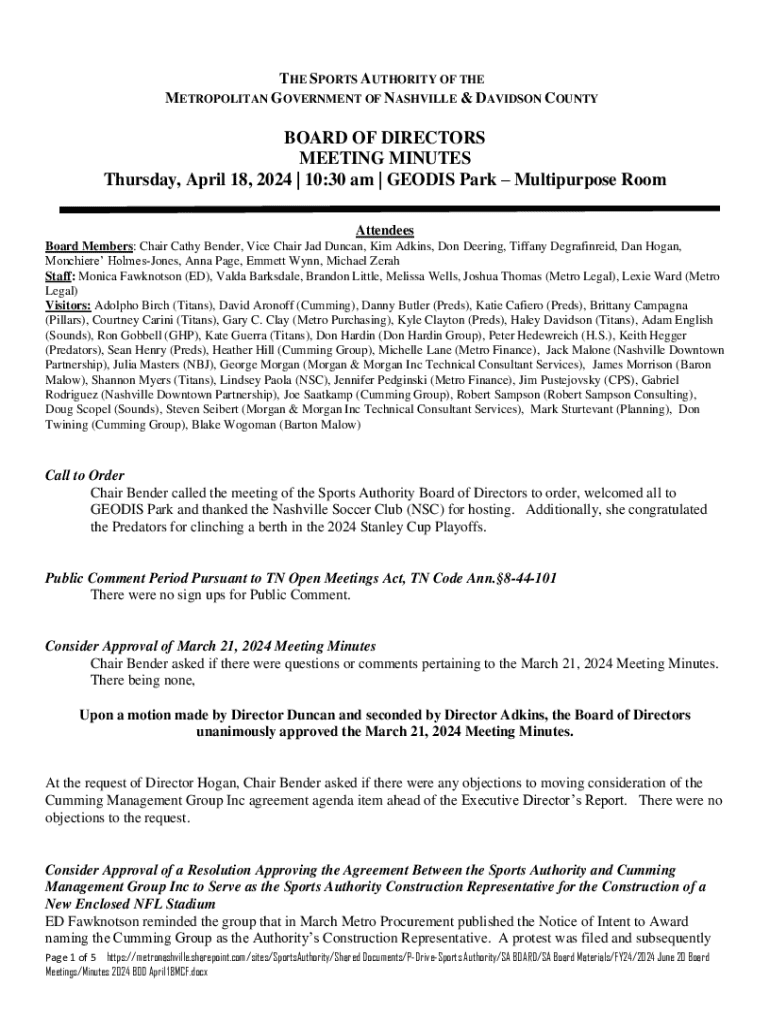 THE SPORTS AUTHORITY OF THE
METROPOLITAN GOVERNMENT OF NASHVILLE & DAVIDSON COUNTY

BOARD OF DIRECTORS
MEETING MINUTES
Thursday, April 18, 2024 | 10:30 am | GEODIS Park – Multipurpose Room

Attendees
Board Members: Chair Cathy Bender, Vice Chair Jad Duncan, Kim Adkins, Don Deering, Tiffany Degrafinreid, Dan Hogan, Monchiere' Holmes-Jones, Anna Page, Emmett Wynn, Michael Zerah
Staff: Monica Fawknotson (ED), Valda Barksdale, Brandon Little, Melissa Wells, Joshua Thomas (Metro Legal), Lexie Ward (Metro Legal)
Visitors: Adolpho Birch (Titans), David Aronoff (Cumming), Danny Butler (Preds), Katie Cafiero (Preds), Brittany Campagna (Pillars), Courtney Carini (Titans), Gary C. Clay (Metro Purchasing), Kyle Clayton (Preds), Haley Davidson (Titans), Adam English (Sounds), Ron Gobbell (GHP), Kate Guerra (Titans), Don Hardin (Don Hardin Group), Peter Hedewreich (H.S.), Keith Hegger (Predators), Sean Henry (Preds), Heather Hill (Cumming Group), Michelle Lane (Metro Finance), Jack Malone (Nashville Downtown Partnership), Julia Masters (NBJ), George Morgan (Morgan & Morgan Inc Technical Consultant Services), James Morrison (Baron Malow), Shannon Myers (Titans), Lindsey Paola (NSC), Jennifer Pedginski (Metro Finance), Jim Pustejovsky (CPS), Gabriel Rodriguez (Nashville Downtown Partnership), Joe Saatkamp (Cumming Group), Robert Sampson (Robert Sampson Consulting), Doug Scopel (Sounds), Steven Seibert (Morgan & Morgan Inc Technical Consultant Services), Mark Sturtevant (Planning), Don Twining (Cumming Group), Blake Wogoman (Barton Malow)

Call to Order
Chair Bender called the meeting of the Sports Authority Board of Directors to order, welcomed all to GEODIS Park and thanked the Nashville Soccer Club (NSC) for hosting. Additionally, she congratulated the Predators for clinching a berth in the 2024 Stanley Cup Playoffs.

Public Comment Period Pursuant to TN Open Meetings Act, TN Code Ann.§8-44-101
There were no sign ups for Public Comment.

Consider Approval of March 21, 2024 Meeting Minutes
Chair Bender asked if there were questions or comments pertaining to the March 21, 2024 Meeting Minutes. There being none,

Upon a motion made by Director Duncan and seconded by Director Adkins, the Board of Directors unanimously approved the March 21, 2024 Meeting Minutes.

At the request of Director Hogan, Chair Bender asked if there were any objections to moving consideration of the Cumming Management Group Inc agreement agenda item ahead of the Executive Director's Report. There were no objections to the request.

Consider Approval of a Resolution Approving the Agreement Between the Sports Authority and Cumming Management Group Inc to Serve as the Sports Authority Construction Representative for the Construction of a New Enclosed NFL Stadium
ED Fawknotson reminded the group that in March Metro Procurement published the Notice of Intent to Award naming the Cumming Group as the Authority's Construction Representative. A protest was filed and subsequently

Page 1 of 5 https://metronashville.sharepoint.com/sites/SportsAuthority/Shared Documents/P-Drive-Sports Authority/SA BOARD/SA Board Materials/FY24/2024 June 20 Board Meetings/Minutes 2024 BOD April18MCF.docx